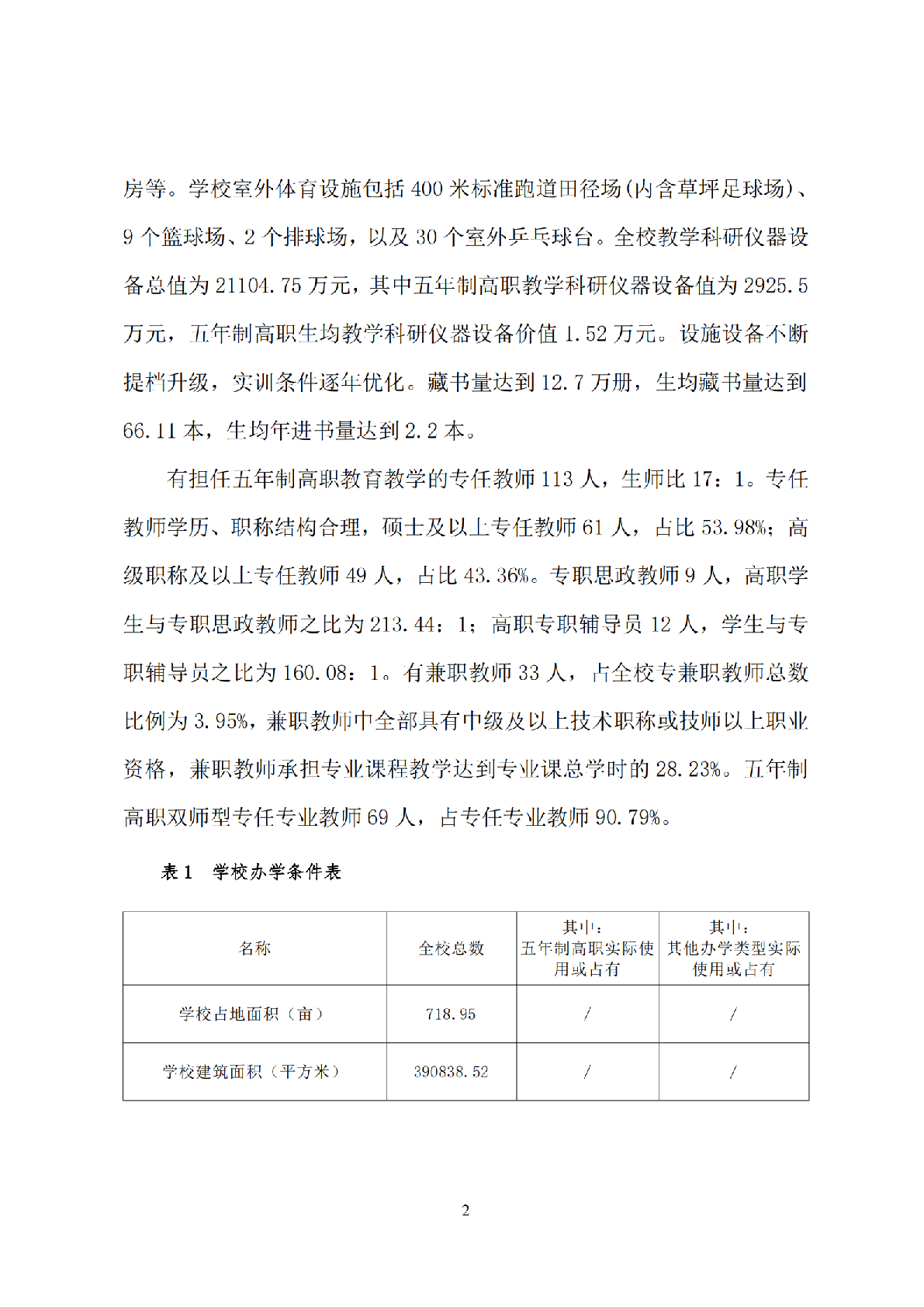 房等。学校室外体育设施包括 400 米标准跑道田径场(内含草坪足球场)、9 个篮球场、2 个排球场，以及 30 个室外乒乓球台。全校教学科研仪器设备总值为 21104.75 万元，其中五年制高职教学科研仪器设备值为 2925.5 万元，五年制高职生均教学科研仪器设备价值 1.52 万元。设施设备不断提档升级，实训条件逐年优化。藏书量达到 12.7 万册，生均藏书量达到 66.11 本，生均年进书量达到 2.2 本。

有担任五年制高职教育教学的专任教师 113 人，生师比 17：1。专任教师学历、职称结构合理，硕士及以上专任教师 61 人，占比 53.98%；高级职称及以上专任教师 49 人，占比 43.36%。专职思政教师 9 人，高职学生与专职思政教师之比为 213.44：1；高职专职辅导员 12 人，学生与专职辅导员之比为 160.08：1。有兼职教师 33 人，占全校专兼职教师总数比例为 3.95%，兼职教师中全部具有中级及以上技术职称或技师以上职业资格，兼职教师承担专业课程教学达到专业课总学时的 28.23%。五年制高职双师型专任专业教师 69 人，占专任专业教师 90.79%。

表 1　学校办学条件表

| 名称 | 全校总数 | 其中：五年制高职实际使用或占有 | 其中：其他办学类型实际使用或占有 |
|---|---|---|---|
| 学校占地面积（亩） | 718.95 | / | / |
| 学校建筑面积（平方米） | 390838.52 | / | / |

2